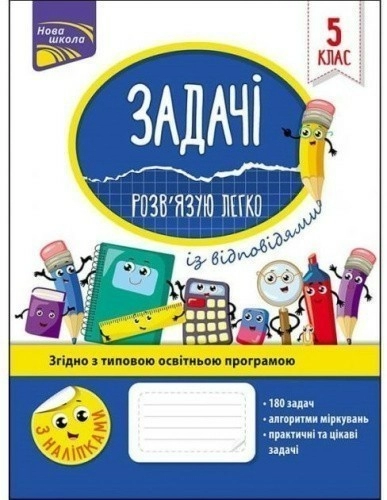 Нова школа

5 КЛАС

ЗАДАЧІ

РОЗВ'ЯЗУЮ ЛЕГКО

із відповідями

Згідно з типовою освітньою програмою

З НАЛІПКАМИ

• 180 задач
• алгоритми міркувань
• практичні та цікаві задачі